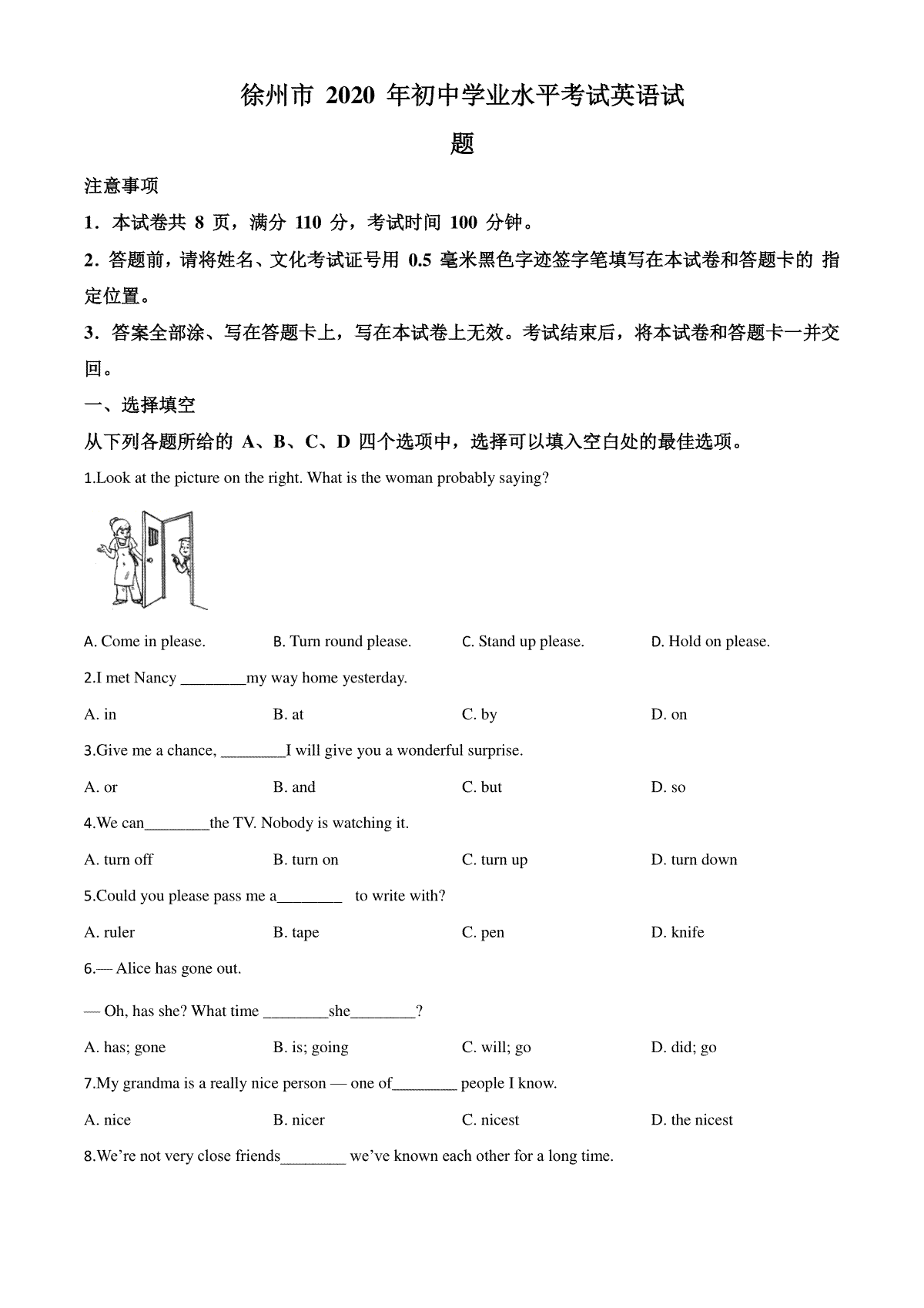 徐州市 2020 年初中学业水平考试英语试题

注意事项

1．本试卷共 8 页，满分 110 分，考试时间 100 分钟。

2．答题前，请将姓名、文化考试证号用 0.5 毫米黑色字迹签字笔填写在本试卷和答题卡的 指定位置。

3．答案全部涂、写在答题卡上，写在本试卷上无效。考试结束后，将本试卷和答题卡一并交回。

一、选择填空

从下列各题所给的 A、B、C、D 四个选项中，选择可以填入空白处的最佳选项。

1.Look at the picture on the right. What is the woman probably saying?

A. Come in please.	B. Turn round please.	C. Stand up please.	D. Hold on please.

2.I met Nancy ________my way home yesterday.

A. in	B. at	C. by	D. on

3.Give me a chance, ________I will give you a wonderful surprise.

A. or	B. and	C. but	D. so

4.We can________the TV. Nobody is watching it.

A. turn off	B. turn on	C. turn up	D. turn down

5.Could you please pass me a________ to write with?

A. ruler	B. tape	C. pen	D. knife

6.— Alice has gone out.

— Oh, has she? What time ________she________?

A. has; gone	B. is; going	C. will; go	D. did; go

7.My grandma is a really nice person — one of________ people I know.

A. nice	B. nicer	C. nicest	D. the nicest

8.We're not very close friends________ we've known each other for a long time.